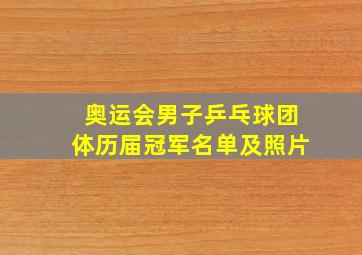 奥运会男子乒乓球团体历届冠军名单及照片